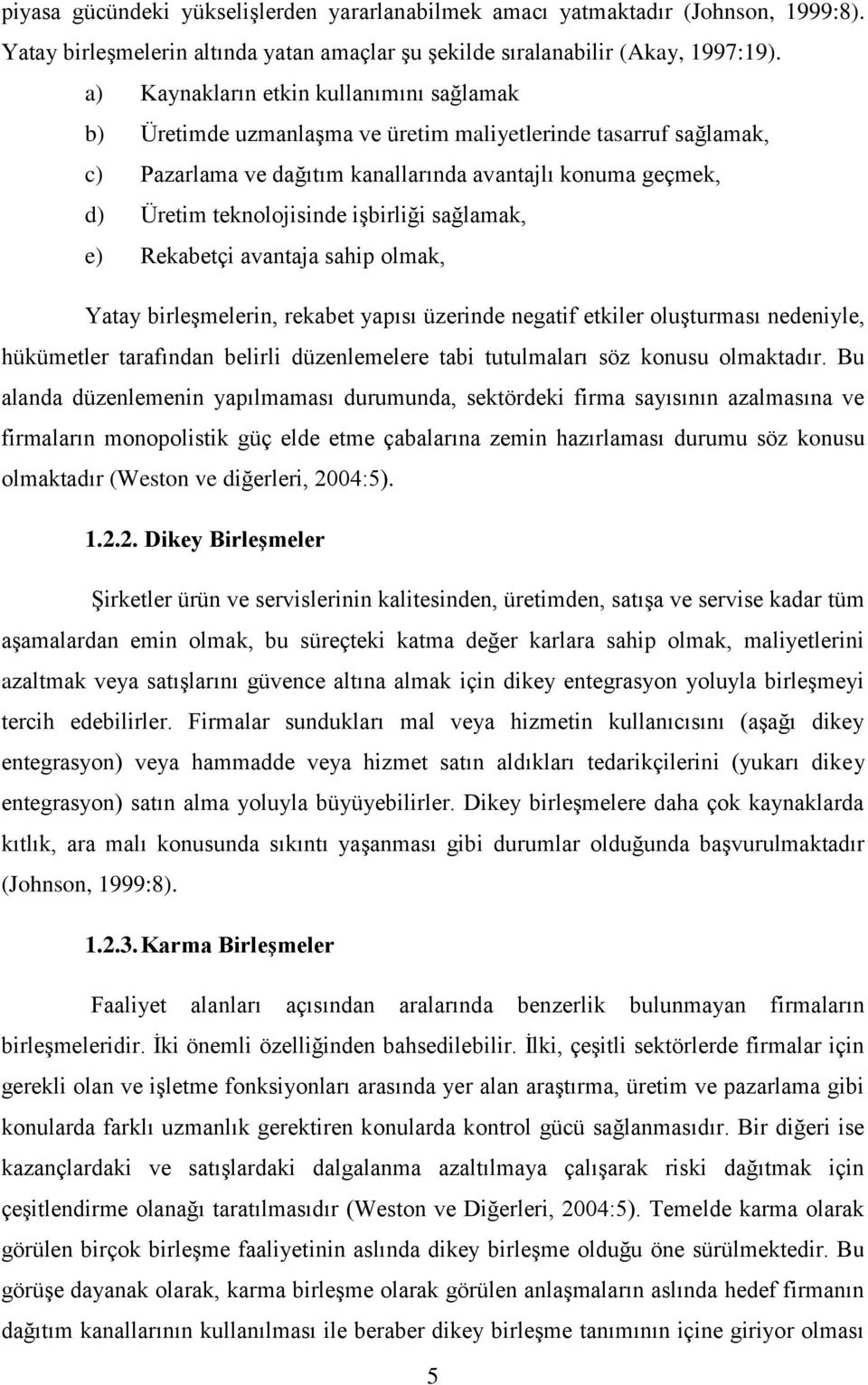 piyasa gücündeki yükselişlerden yararlanabilmek amacı yatmaktadır (Johnson, 1999:8). Yatay birleşmelerin altında yatan amaçlar şu şekilde sıralanabilir (Akay, 1997:19).

a) Kaynakların etkin kullanımını sağlamak

b) Üretimde uzmanlaşma ve üretim maliyetlerinde tasarruf sağlamak,

c) Pazarlama ve dağıtım kanallarında avantajlı konuma geçmek,

d) Üretim teknolojisinde işbirliği sağlamak,

e) Rekabetçi avantaja sahip olmak,

Yatay birleşmelerin, rekabet yapısı üzerinde negatif etkiler oluşturması nedeniyle, hükümetler tarafından belirli düzenlemelere tabi tutulmaları söz konusu olmaktadır. Bu alanda düzenlemenin yapılmaması durumunda, sektördeki firma sayısının azalmasına ve firmaların monopolistik güç elde etme çabalarına zemin hazırlaması durumu söz konusu olmaktadır (Weston ve diğerleri, 2004:5).

1.2.2. Dikey Birleşmeler

Şirketler ürün ve servislerinin kalitesinden, üretimden, satışa ve servise kadar tüm aşamalardan emin olmak, bu süreçteki katma değer karlara sahip olmak, maliyetlerini azaltmak veya satışlarını güvence altına almak için dikey entegrasyon yoluyla birleşmeyi tercih edebilirler. Firmalar sundukları mal veya hizmetin kullanıcısını (aşağı dikey entegrasyon) veya hammadde veya hizmet satın aldıkları tedarikçilerini (yukarı dikey entegrasyon) satın alma yoluyla büyüyebilirler. Dikey birleşmelere daha çok kaynaklarda kıtlık, ara malı konusunda sıkıntı yaşanması gibi durumlar olduğunda başvurulmaktadır (Johnson, 1999:8).

1.2.3. Karma Birleşmeler

Faaliyet alanları açısından aralarında benzerlik bulunmayan firmaların birleşmeleridir. İki önemli özelliğinden bahsedilebilir. İlki, çeşitli sektörlerde firmalar için gerekli olan ve işletme fonksiyonları arasında yer alan araştırma, üretim ve pazarlama gibi konularda farklı uzmanlık gerektiren konularda kontrol gücü sağlanmasıdır. Bir diğeri ise kazançlardaki ve satışlardaki dalgalanma azaltılmaya çalışarak riski dağıtmak için çeşitlendirme olanağı taratılmasıdır (Weston ve Diğerleri, 2004:5). Temelde karma olarak görülen birçok birleşme faaliyetinin aslında dikey birleşme olduğu öne sürülmektedir. Bu görüşe dayanak olarak, karma birleşme olarak görülen anlaşmaların aslında hedef firmanın dağıtım kanallarının kullanılması ile beraber dikey birleşme tanımının içine giriyor olması

5